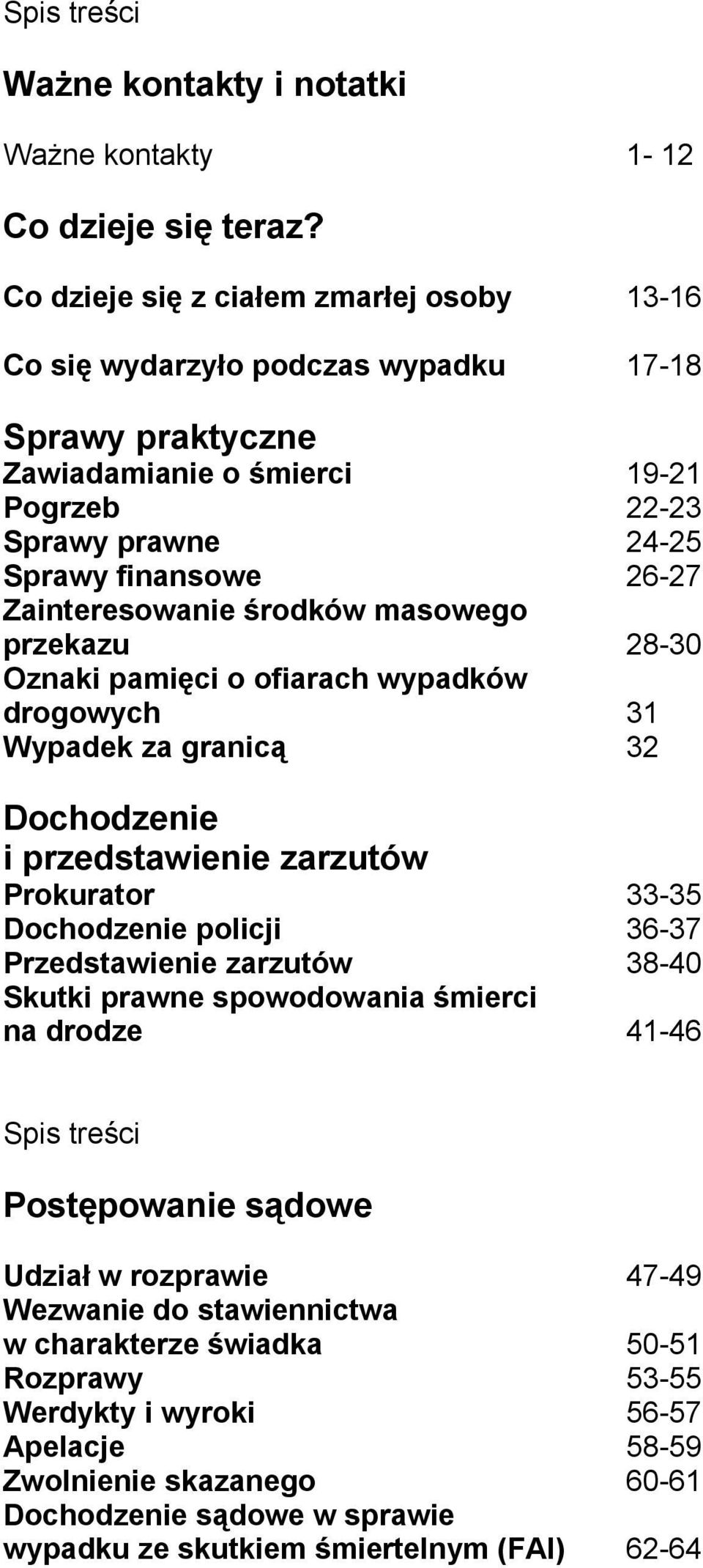 Spis treści

Ważne kontakty i notatki

Ważne kontakty 1- 12

Co dzieje się teraz?

Co dzieje się z ciałem zmarłej osoby 13-16

Co się wydarzyło podczas wypadku 17-18

Sprawy praktyczne
Zawiadamianie o śmierci 19-21
Pogrzeb 22-23
Sprawy prawne 24-25
Sprawy finansowe 26-27
Zainteresowanie środków masowego przekazu 28-30
Oznaki pamięci o ofiarach wypadków drogowych 31
Wypadek za granicą 32

Dochodzenie i przedstawienie zarzutów
Prokurator 33-35
Dochodzenie policji 36-37
Przedstawienie zarzutów 38-40
Skutki prawne spowodowania śmierci na drodze 41-46

Spis treści

Postępowanie sądowe

Udział w rozprawie 47-49
Wezwanie do stawiennictwa w charakterze świadka 50-51
Rozprawy 53-55
Werdykty i wyroki 56-57
Apelacje 58-59
Zwolnienie skazanego 60-61
Dochodzenie sądowe w sprawie wypadku ze skutkiem śmiertelnym (FAI) 62-64